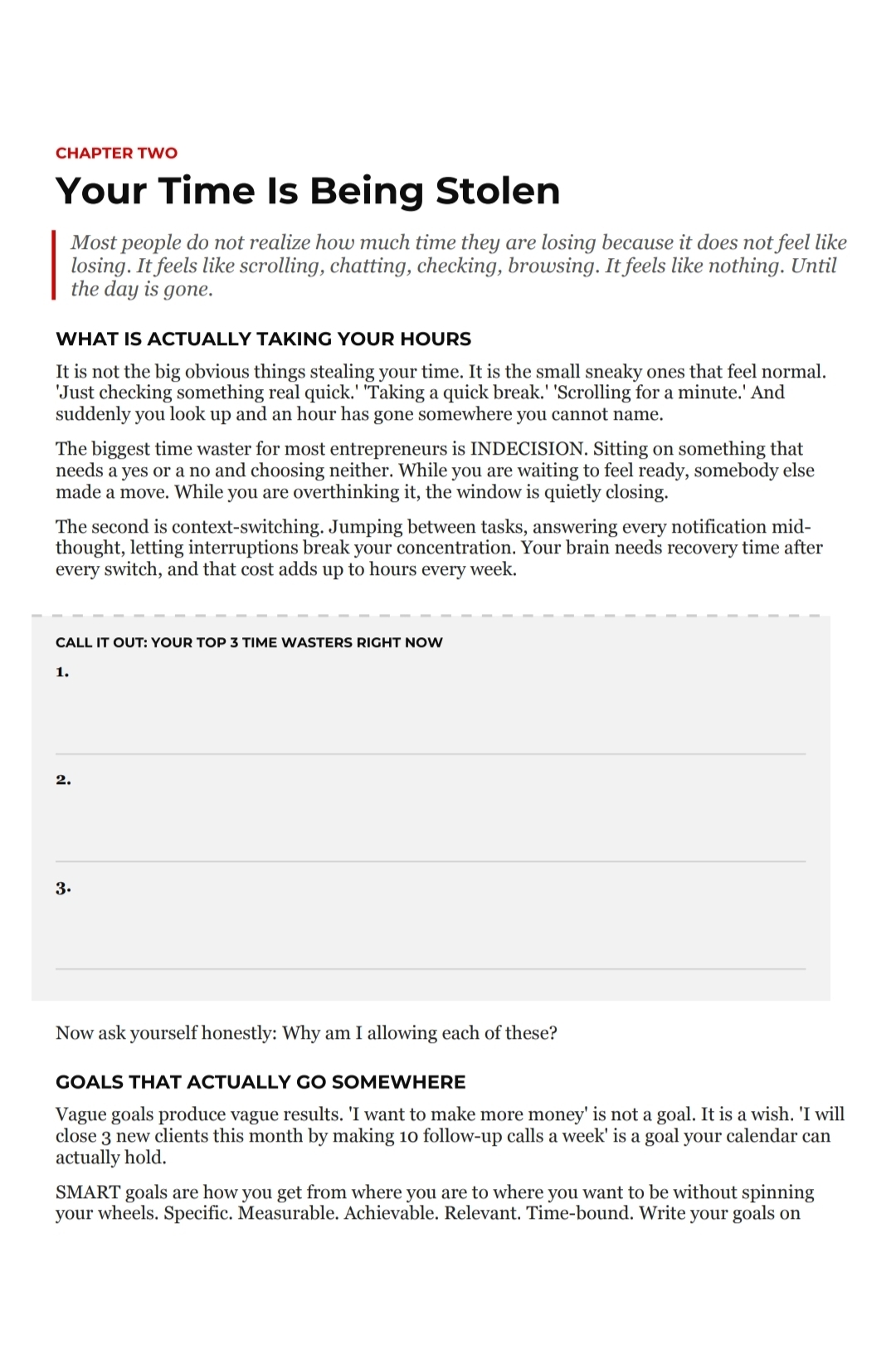 CHAPTER TWO

Your Time Is Being Stolen

Most people do not realize how much time they are losing because it does not feel like losing. It feels like scrolling, chatting, checking, browsing. It feels like nothing. Until the day is gone.

WHAT IS ACTUALLY TAKING YOUR HOURS

It is not the big obvious things stealing your time. It is the small sneaky ones that feel normal. 'Just checking something real quick.' 'Taking a quick break.' 'Scrolling for a minute.' And suddenly you look up and an hour has gone somewhere you cannot name.

The biggest time waster for most entrepreneurs is INDECISION. Sitting on something that needs a yes or a no and choosing neither. While you are waiting to feel ready, somebody else made a move. While you are overthinking it, the window is quietly closing.

The second is context-switching. Jumping between tasks, answering every notification mid-thought, letting interruptions break your concentration. Your brain needs recovery time after every switch, and that cost adds up to hours every week.

CALL IT OUT: YOUR TOP 3 TIME WASTERS RIGHT NOW

1. ____

2. ____

3. ____

Now ask yourself honestly: Why am I allowing each of these?

GOALS THAT ACTUALLY GO SOMEWHERE

Vague goals produce vague results. 'I want to make more money' is not a goal. It is a wish. 'I will close 3 new clients this month by making 10 follow-up calls a week' is a goal your calendar can actually hold.

SMART goals are how you get from where you are to where you want to be without spinning your wheels. Specific. Measurable. Achievable. Relevant. Time-bound. Write your goals on